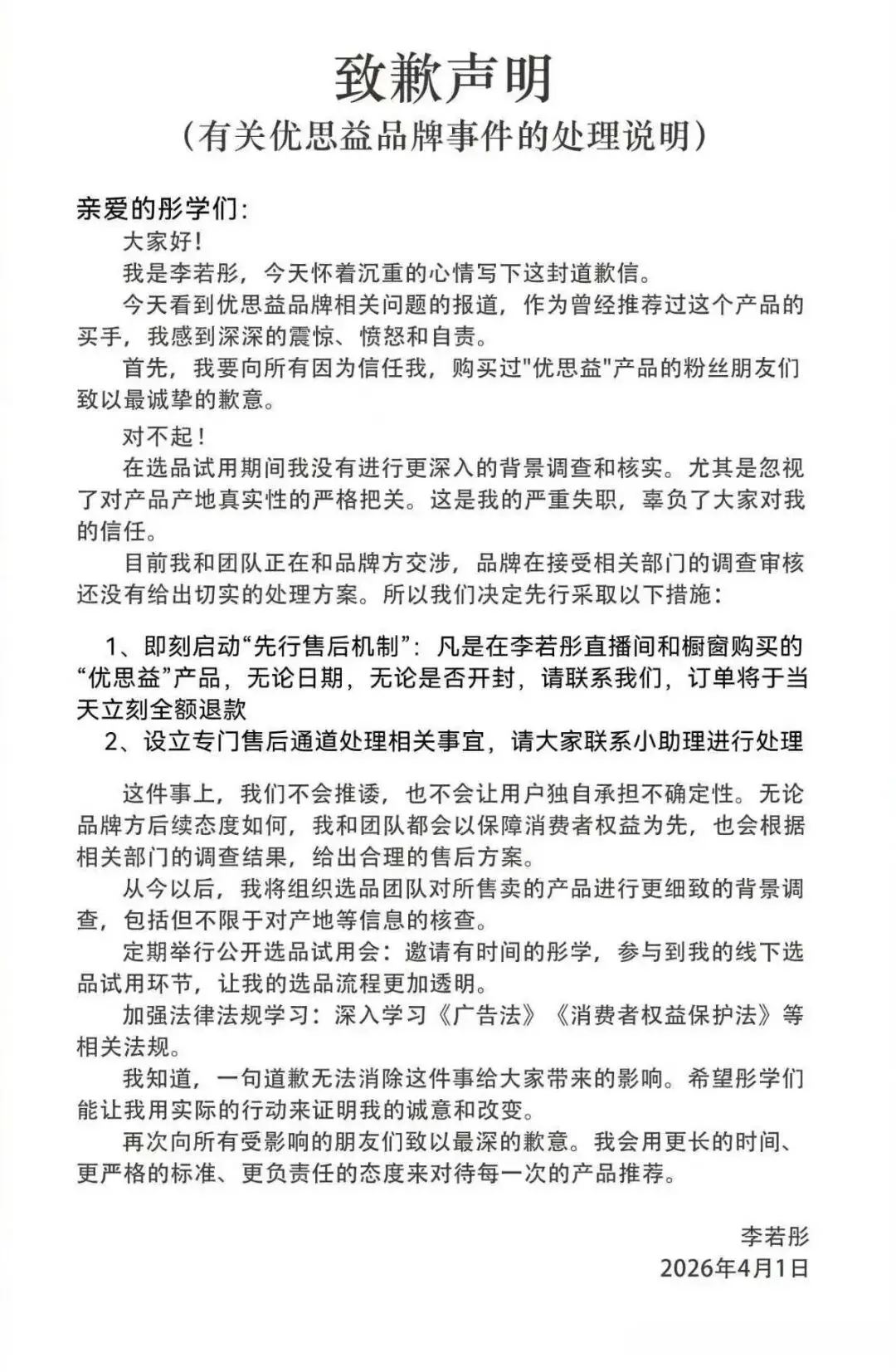 致歉声明
（有关优思益品牌事件的处理说明）

亲爱的彤学们：

大家好！

我是李若彤，今天怀着沉重的心情写下这封道歉信。

今天看到优思益品牌相关问题的报道，作为曾经推荐过这个产品的买手，我感到深深的震惊、愤怒和自责。

首先，我要向所有因为信任我，购买过"优思益"产品的粉丝朋友们致以最诚挚的歉意。

对不起！

在选品试用期间我没有进行更深入的背景调查和核实。尤其是忽视了对产品产地真实性的严格把关。这是我的严重失职，辜负了大家对我的信任。

目前我和团队正在和品牌方交涉，品牌在接受相关部门的调查审核还没有给出切实的处理方案。所以我们决定先行采取以下措施：

1、即刻启动“先行售后机制”：凡是在李若彤直播间和橱窗购买的“优思益”产品，无论日期，无论是否开封，请联系我们，订单将于当天立刻全额退款

2、设立专门售后通道处理相关事宜，请大家联系小助理进行处理

这件事上，我们不会推诿，也不会让用户独自承担不确定性。无论品牌方后续态度如何，我和团队都会以保障消费者权益为先，也会根据相关部门的调查结果，给出合理的售后方案。

从今以后，我将组织选品团队对所售卖的产品进行更细致的背景调查，包括但不限于对产地等信息的核查。

定期举行公开选品试用会：邀请有时间的彤学，参与到我的线下选品试用环节，让我的选品流程更加透明。

加强法律法规学习：深入学习《广告法》《消费者权益保护法》等相关法规。

我知道，一句道歉无法消除这件事给大家带来的影响。希望彤学们能让我用实际的行动来证明我的诚意和改变。

再次向所有受影响的朋友们致以最深的歉意。我会用更长的时间、更严格的标准、更负责任的态度来对待每一次的产品推荐。

李若彤
2026年4月1日